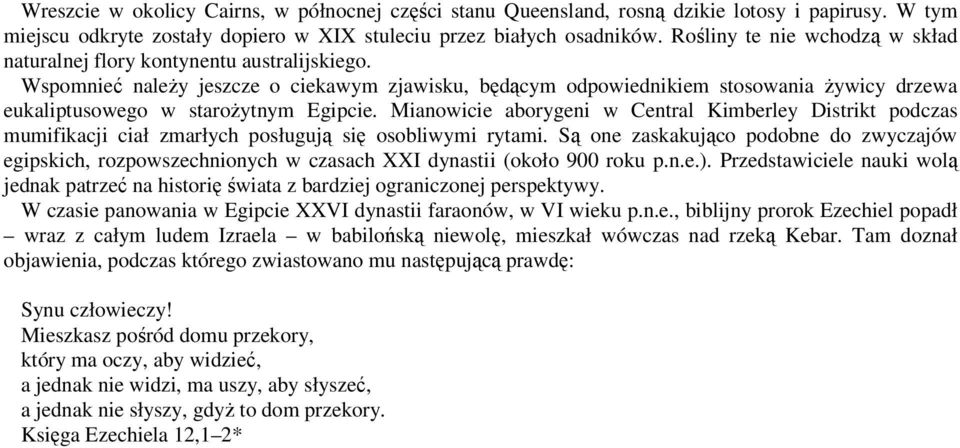 Wreszcie w okolicy Cairns, w północnej części stanu Queensland, rosną dzikie lotosy i papirusy. W tym miejscu odkryte zostały dopiero w XIX stuleciu przez białych osadników. Rośliny te nie wchodzą w skład naturalnej flory kontynentu australijskiego.

Wspomnieć należy jeszcze o ciekawym zjawisku, będącym odpowiednikiem stosowania żywicy drzewa eukaliptusowego w starożytnym Egipcie. Mianowicie aborygeni w Central Kimberley Distrikt podczas mumifikacji ciał zmarłych posługują się osobliwymi rytami. Są one zaskakująco podobne do zwyczajów egipskich, rozpowszechnionych w czasach XXI dynastii (około 900 roku p.n.e.). Przedstawiciele nauki wolą jednak patrzeć na historię świata z bardziej ograniczonej perspektywy.

W czasie panowania w Egipcie XXVI dynastii faraonów, w VI wieku p.n.e., biblijny prorok Ezechiel popadł – wraz z całym ludem Izraela – w babilońską niewolę, mieszkał wówczas nad rzeką Kebar. Tam doznał objawienia, podczas którego zwiastowano mu następującą prawdę:

Synu człowieczy!
Mieszkasz pośród domu przekory,
który ma oczy, aby widzieć,
a jednak nie widzi, ma uszy, aby słyszeć,
a jednak nie słyszy, gdyż to dom przekory.
Księga Ezechiela 12,1–2*